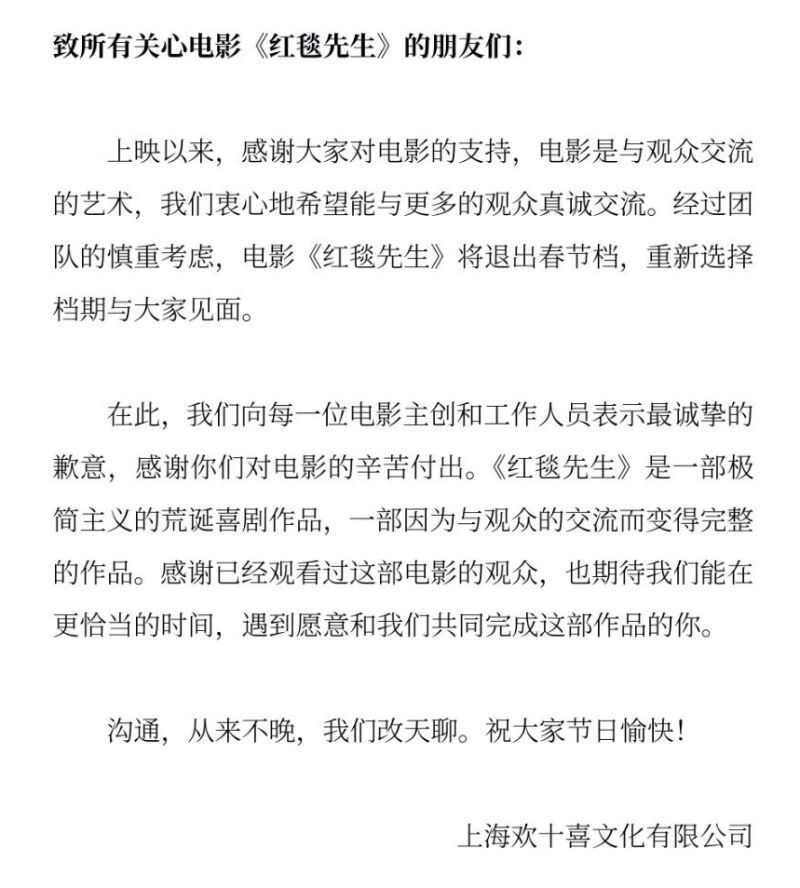 致所有关心电影《红毯先生》的朋友们：

上映以来，感谢大家对电影的支持，电影是与观众交流的艺术，我们衷心地希望能与更多的观众真诚交流。经过团队的慎重考虑，电影《红毯先生》将退出春节档，重新选择档期与大家见面。

在此，我们向每一位电影主创和工作人员表示最诚挚的歉意，感谢你们对电影的辛苦付出。《红毯先生》是一部极简主义的荒诞喜剧作品，一部因为与观众的交流而变得完整的作品。感谢已经观看过这部电影的观众，也期待我们能在更恰当的时间，遇到愿意和我们共同完成这部作品的你。

沟通，从来不晚，我们改天聊。祝大家节日愉快！

上海欢十喜文化有限公司